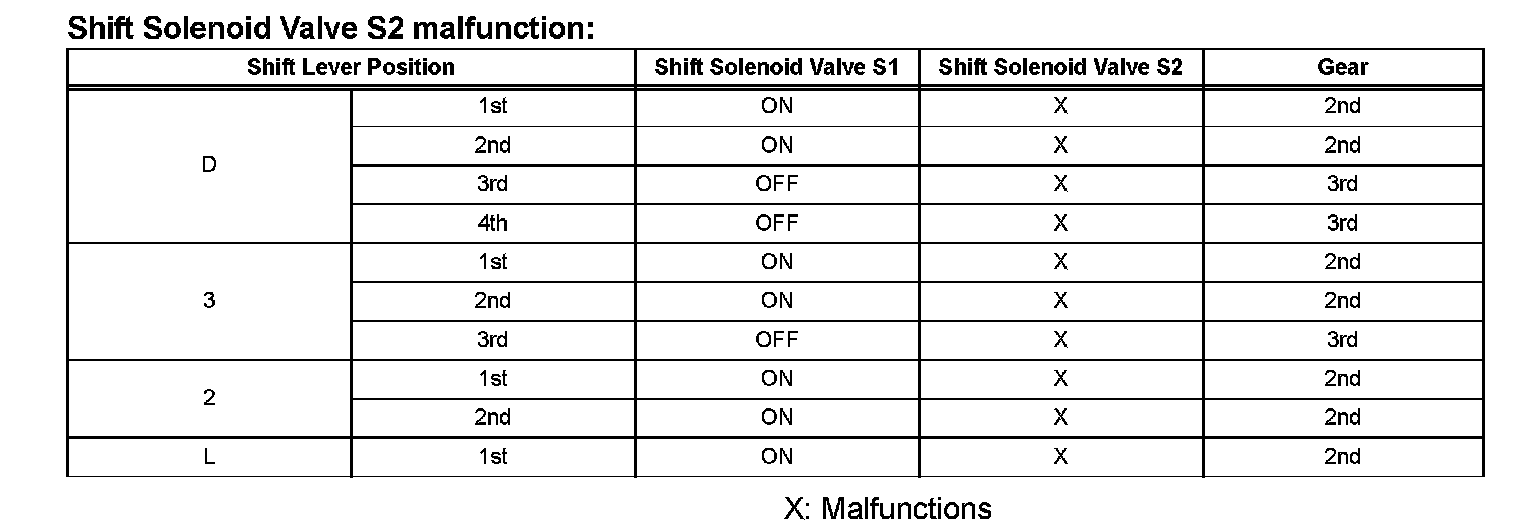 Shift Solenoid Valve S2 malfunction:

| Shift Lever Position | | Shift Solenoid Valve S1 | Shift Solenoid Valve S2 | Gear |
|---|---|---|---|---|
| D | 1st | ON | X | 2nd |
| | 2nd | ON | X | 2nd |
| | 3rd | OFF | X | 3rd |
| | 4th | OFF | X | 3rd |
| 3 | 1st | ON | X | 2nd |
| | 2nd | ON | X | 2nd |
| | 3rd | OFF | X | 3rd |
| 2 | 1st | ON | X | 2nd |
| | 2nd | ON | X | 2nd |
| L | 1st | ON | X | 2nd |

X: Malfunctions